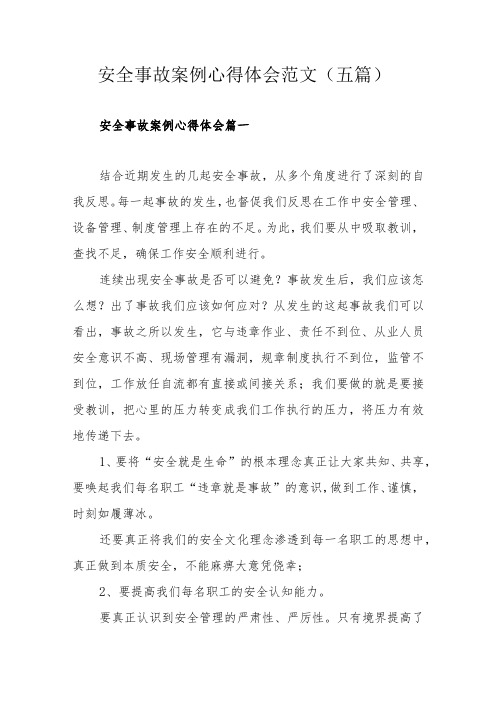 安全事故案例心得体会范文（五篇）

安全事故案例心得体会篇一

结合近期发生的几起安全事故，从多个角度进行了深刻的自我反思。每一起事故的发生，也督促我们反思在工作中安全管理、设备管理、制度管理上存在的不足。为此，我们要从中吸取教训，查找不足，确保工作安全顺利进行。

连续出现安全事故是否可以避免？事故发生后，我们应该怎么想？出了事故我们应该如何应对？从发生的这起事故我们可以看出，事故之所以发生，它与违章作业、责任不到位、从业人员安全意识不高、现场管理有漏洞，规章制度执行不到位，监管不到位，工作放任自流都有直接或间接关系；我们要做的就是要接受教训，把心里的压力转变成我们工作执行的压力，将压力有效地传递下去。

1、要将“安全就是生命”的根本理念真正让大家共知、共享，要唤起我们每名职工“违章就是事故”的意识，做到工作、谨慎，时刻如履薄冰。

还要真正将我们的安全文化理念渗透到每一名职工的思想中，真正做到本质安全，不能麻痹大意凭侥幸；

2、要提高我们每名职工的安全认知能力。

要真正认识到安全管理的严肃性、严厉性。只有境界提高了